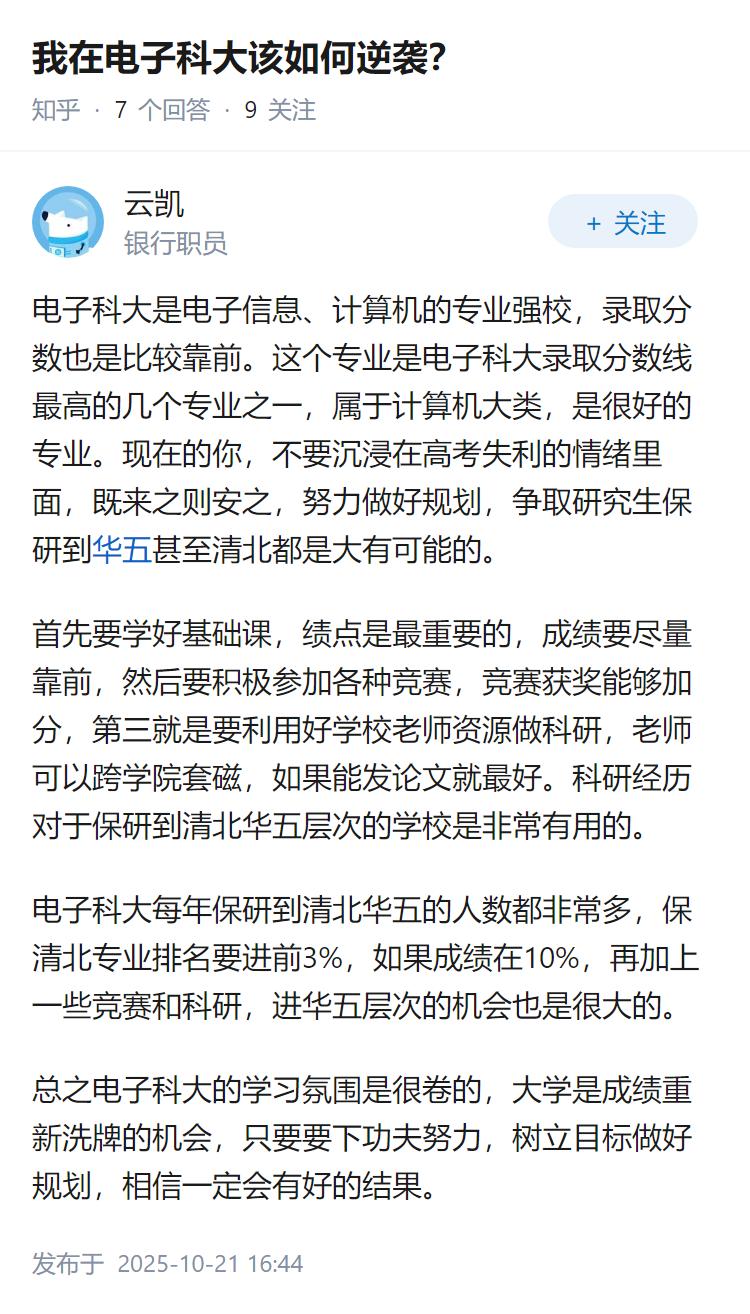 我在电子科大该如何逆袭?

知乎 · 7 个回答 · 9 关注

云凯
银行职员

+ 关注

电子科大是电子信息、计算机的专业强校，录取分数也是比较靠前。这个专业是电子科大录取分数线最高的几个专业之一，属于计算机大类，是很好的专业。现在的你，不要沉浸在高考失利的情绪里面，既来之则安之，努力做好规划，争取研究生保研到华五甚至清北都是大有可能的。

首先要学好基础课，绩点是最重要的，成绩要尽量靠前，然后要积极参加各种竞赛，竞赛获奖能够加分，第三就是要利用好学校老师资源做科研，老师可以跨学院套磁，如果能发论文就最好。科研经历对于保研到清北华五层次的学校是非常有用的。

电子科大每年保研到清北华五的人数都非常多，保清北专业排名要进前3%，如果成绩在10%，再加上一些竞赛和科研，进华五层次的机会也是很大的。

总之电子科大的学习氛围是很卷的，大学是成绩重新洗牌的机会，只要要下功夫努力，树立目标做好规划，相信一定会有好的结果。

发布于 2025-10-21 16:44